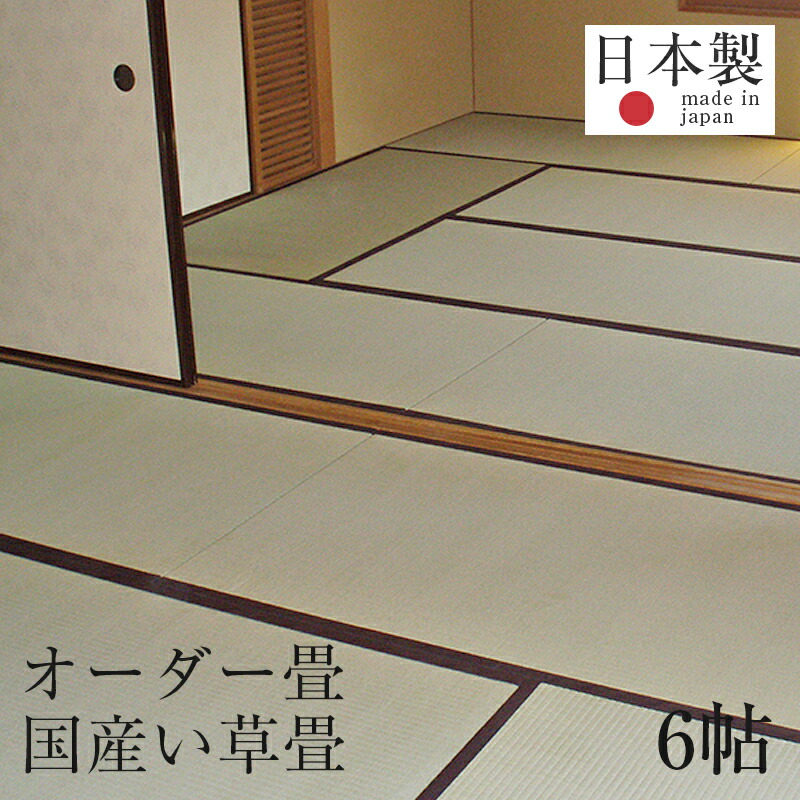 日本製
made in japan

オーダー畳
国産い草畳

6帖